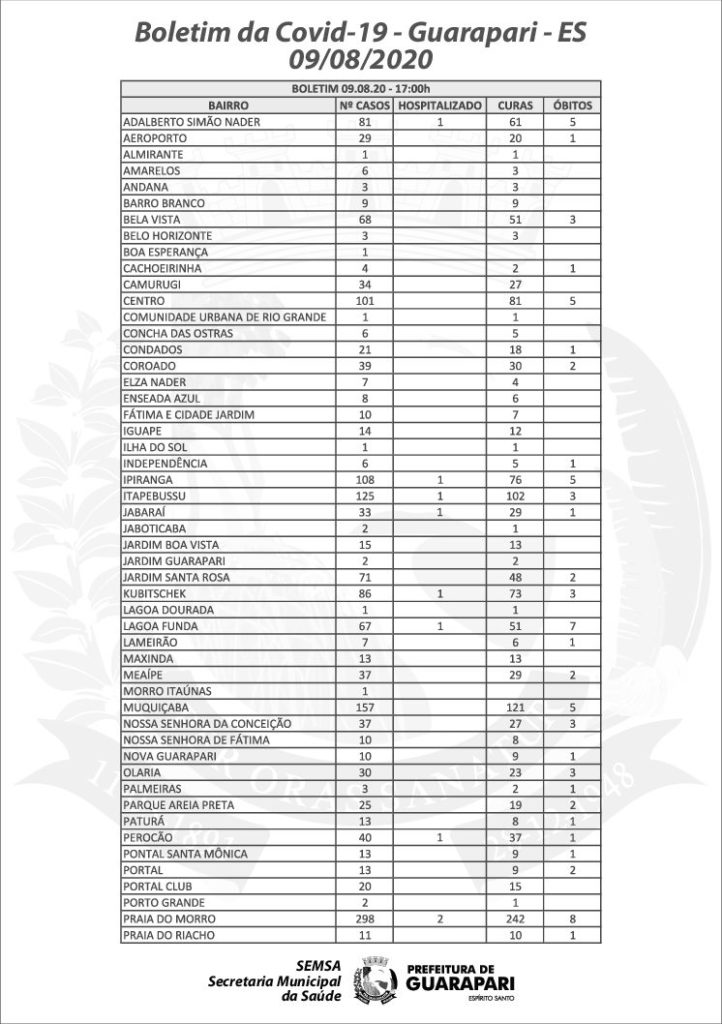 Boletim da Covid-19 - Guarapari - ES
09/08/2020

BOLETIM 09.08.20 - 17:00h

| BAIRRO | Nº CASOS | HOSPITALIZADO | CURAS | ÓBITOS |
|---|---|---|---|---|
| ADALBERTO SIMÃO NADER | 81 | 1 | 61 | 5 |
| AEROPORTO | 29 | | 20 | 1 |
| ALMIRANTE | 1 | | 1 | |
| AMARELOS | 6 | | 3 | |
| ANDANA | 3 | | 3 | |
| BARRO BRANCO | 9 | | 9 | |
| BELA VISTA | 68 | | 51 | 3 |
| BELO HORIZONTE | 3 | | 3 | |
| BOA ESPERANÇA | 1 | | | |
| CACHOEIRINHA | 4 | | 2 | 1 |
| CAMURUGI | 34 | | 27 | |
| CENTRO | 101 | | 81 | 5 |
| COMUNIDADE URBANA DE RIO GRANDE | 1 | | 1 | |
| CONCHA DAS OSTRAS | 6 | | 5 | |
| CONDADOS | 21 | | 18 | 1 |
| COROADO | 39 | | 30 | 2 |
| ELZA NADER | 7 | | 4 | |
| ENSEADA AZUL | 8 | | 6 | |
| FÁTIMA E CIDADE JARDIM | 10 | | 7 | |
| IGUAPE | 14 | | 12 | |
| ILHA DO SOL | 1 | | 1 | |
| INDEPENDÊNCIA | 6 | | 5 | 1 |
| IPIRANGA | 108 | 1 | 76 | 5 |
| ITAPEBUSSU | 125 | 1 | 102 | 3 |
| JABARAÍ | 33 | 1 | 29 | 1 |
| JABOTICABA | 2 | | 1 | |
| JARDIM BOA VISTA | 15 | | 13 | |
| JARDIM GUARAPARI | 2 | | 2 | |
| JARDIM SANTA ROSA | 71 | | 48 | 2 |
| KUBITSCHEK | 86 | 1 | 73 | 3 |
| LAGOA DOURADA | 1 | | 1 | |
| LAGOA FUNDA | 67 | 1 | 51 | 7 |
| LAMEIRÃO | 7 | | 6 | 1 |
| MAXINDA | 13 | | 13 | |
| MEAÍPE | 37 | | 29 | 2 |
| MORRO ITAÚNAS | 1 | | | |
| MUQUIÇABA | 157 | | 121 | 5 |
| NOSSA SENHORA DA CONCEIÇÃO | 37 | | 27 | 3 |
| NOSSA SENHORA DE FÁTIMA | 10 | | 8 | |
| NOVA GUARAPARI | 10 | | 9 | 1 |
| OLARIA | 30 | | 23 | 3 |
| PALMEIRAS | 3 | | 2 | 1 |
| PARQUE AREIA PRETA | 25 | | 19 | 2 |
| PATURÁ | 13 | | 8 | 1 |
| PEROCÃO | 40 | 1 | 37 | 1 |
| PONTAL SANTA MÔNICA | 13 | | 9 | 1 |
| PORTAL | 13 | | 9 | 2 |
| PORTAL CLUB | 20 | | 15 | |
| PORTO GRANDE | 2 | | 1 | |
| PRAIA DO MORRO | 298 | 2 | 242 | 8 |
| PRAIA DO RIACHO | 11 | | 10 | 1 |

SEMSA
Secretaria Municipal da Saúde

PREFEITURA DE GUARAPARI
ESPÍRITO SANTO